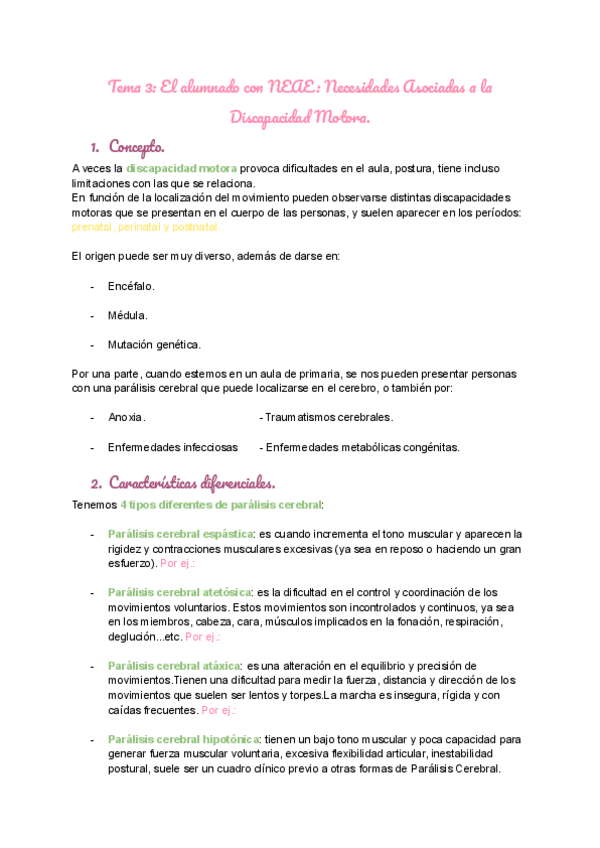 Tema 3: El alumnado con NEAE: Necesidades Asociadas a la Discapacidad Motora.

1. Concepto.

A veces la discapacidad motora provoca dificultades en el aula, postura, tiene incluso limitaciones con las que se relaciona.
En función de la localización del movimiento pueden observarse distintas discapacidades motoras que se presentan en el cuerpo de las personas, y suelen aparecer en los períodos: prenatal, perinatal y postnatal.

El origen puede ser muy diverso, además de darse en:

- Encéfalo.

- Médula.

- Mutación genética.

Por una parte, cuando estemos en un aula de primaria, se nos pueden presentar personas con una parálisis cerebral que puede localizarse en el cerebro, o también por:

- Anoxia. - Traumatismos cerebrales.

- Enfermedades infecciosas - Enfermedades metabólicas congénitas.

2. Características diferenciales.

Tenemos 4 tipos diferentes de parálisis cerebral:

- Parálisis cerebral espástica: es cuando incrementa el tono muscular y aparecen la rigidez y contracciones musculares excesivas (ya sea en reposo o haciendo un gran esfuerzo). Por ej.:

- Parálisis cerebral atetósica: es la dificultad en el control y coordinación de los movimientos voluntarios. Estos movimientos son incontrolados y continuos, ya sea en los miembros, cabeza, cara, músculos implicados en la fonación, respiración, deglución...etc. Por ej.:

- Parálisis cerebral atáxica: es una alteración en el equilibrio y precisión de movimientos.Tienen una dificultad para medir la fuerza, distancia y dirección de los movimientos que suelen ser lentos y torpes.La marcha es insegura, rígida y con caídas frecuentes. Por ej.:

- Parálisis cerebral hipotónica: tienen un bajo tono muscular y poca capacidad para generar fuerza muscular voluntaria, excesiva flexibilidad articular, inestabilidad postural, suele ser un cuadro clínico previo a otras formas de Parálisis Cerebral.